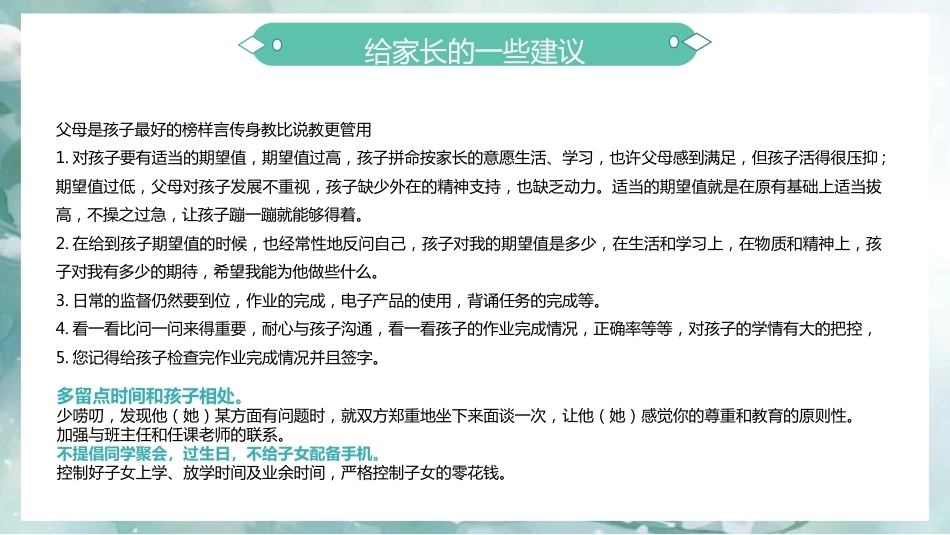 给家长的一些建议

父母是孩子最好的榜样言传身教比说教更管用

1.对孩子要有适当的期望值，期望值过高，孩子拼命按家长的意愿生活、学习，也许父母感到满足，但孩子活得很压抑；期望值过低，父母对孩子发展不重视，孩子缺少外在的精神支持，也缺乏动力。适当的期望值就是在原有基础上适当拔高，不操之过急，让孩子蹦一蹦就能够得着。

2.在给到孩子期望值的时候，也经常性地反问自己，孩子对我的期望值是多少，在生活和学习上，在物质和精神上，孩子对我有多少的期待，希望我能为他做些什么。

3.日常的监督仍然要到位，作业的完成，电子产品的使用，背诵任务的完成等。

4.看一看比问一问来得重要，耐心与孩子沟通，看一看孩子的作业完成情况，正确率等等，对孩子的学情有大的把控，

5.您记得给孩子检查完作业完成情况并且签字。

多留点时间和孩子相处。

少唠叨，发现他（她）某方面有问题时，就双方郑重地坐下来面谈一次，让他（她）感觉你的尊重和教育的原则性。

加强与班主任和任课老师的联系。

不提倡同学聚会，过生日，不给子女配备手机。

控制好子女上学、放学时间及业余时间，严格控制子女的零花钱。